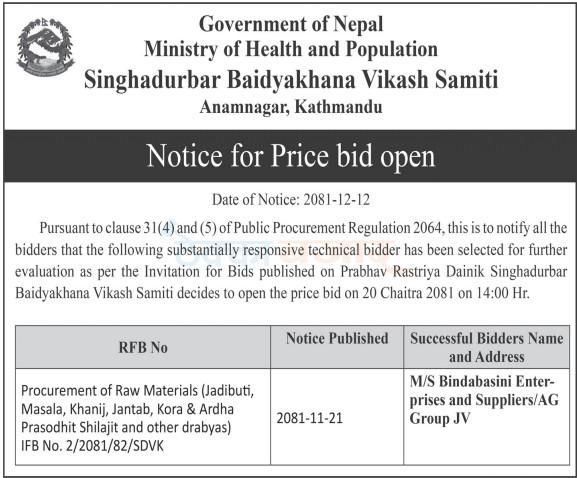 Government of Nepal
Ministry of Health and Population
Singhadurbar Baidyakhana Vikash Samiti
Anamnagar, Kathmandu

Notice for Price bid open

Date of Notice: 2081-12-12

Pursuant to clause 31(4) and (5) of Public Procurement Regulation 2064, this is to notify all the bidders that the following substantially responsive technical bidder has been selected for further evaluation as per the Invitation for Bids published on Prabhav Rastriya Dainik Singhadurbar Baidyakhana Vikash Samiti decides to open the price bid on 20 Chaitra 2081 on 14:00 Hr.

| RFB No | Notice Published | Successful Bidders Name and Address |
|---|---|---|
| Procurement of Raw Materials (Jadibuti, Masala, Khanij, Jantab, Kora & Ardha Prasodhit Shilajit and other drabyas) IFB No. 2/2081/82/SDVK | 2081-11-21 | M/S Bindabasini Enterprises and Suppliers/AG Group JV |